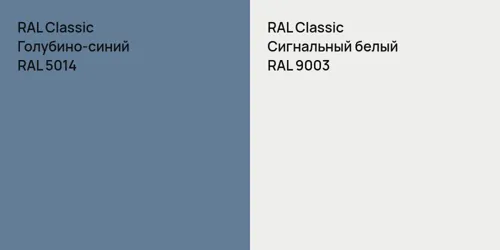 RAL Classic
Голубино-синий
RAL 5014

RAL Classic
Сигнальный белый
RAL 9003